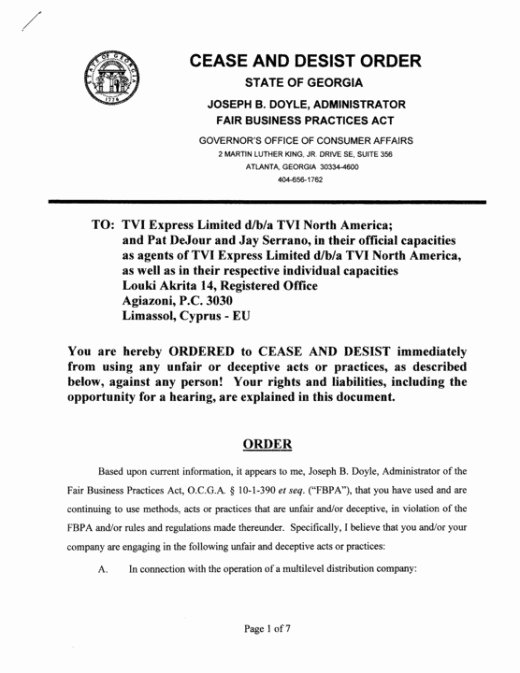 STATE OF GEORGIA 1776

CEASE AND DESIST ORDER

STATE OF GEORGIA

JOSEPH B. DOYLE, ADMINISTRATOR

FAIR BUSINESS PRACTICES ACT

GOVERNOR'S OFFICE OF CONSUMER AFFAIRS

2 MARTIN LUTHER KING, JR. DRIVE SE, SUITE 356

ATLANTA, GEORGIA 30334-4600

404-656-1762

TO: TVI Express Limited d/b/a TVI North America; and Pat DeJour and Jay Serrano, in their official capacities as agents of TVI Express Limited d/b/a TVI North America, as well as in their respective individual capacities
Louki Akrita 14, Registered Office
Agiazoni, P.C. 3030
Limassol, Cyprus - EU

You are hereby ORDERED to CEASE AND DESIST immediately from using any unfair or deceptive acts or practices, as described below, against any person! Your rights and liabilities, including the opportunity for a hearing, are explained in this document.

ORDER

Based upon current information, it appears to me, Joseph B. Doyle, Administrator of the Fair Business Practices Act, O.C.G.A. § 10-1-390 et seq. ("FBPA"), that you have used and are continuing to use methods, acts or practices that are unfair and/or deceptive, in violation of the FBPA and/or rules and regulations made thereunder. Specifically, I believe that you and/or your company are engaging in the following unfair and deceptive acts or practices:

A. In connection with the operation of a multilevel distribution company:

Page 1 of 7